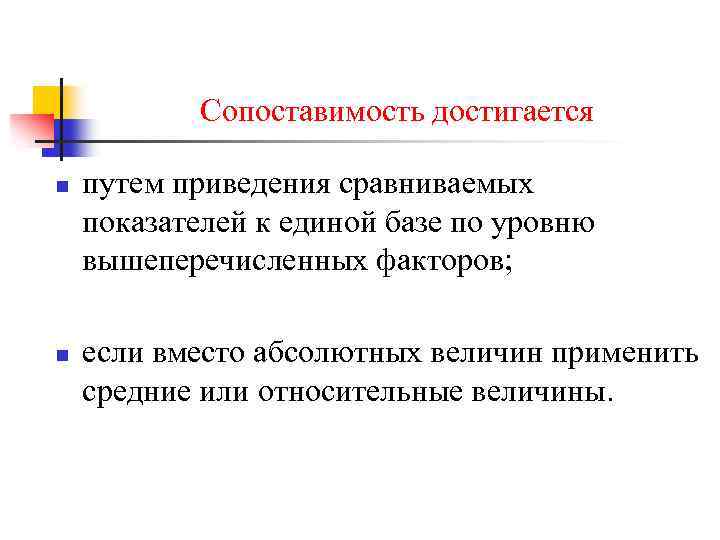 Сопоставимость достигается

- путем приведения сравниваемых показателей к единой базе по уровню вышеперечисленных факторов;

- если вместо абсолютных величин применить средние или относительные величины.